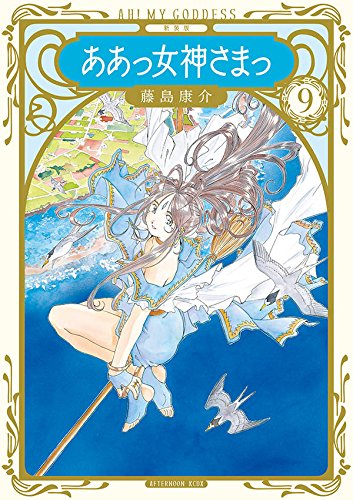 AH! MY GODDESS
新装版
ああっ女神さまっ
藤島康介
9
AFTERNOON KCDX